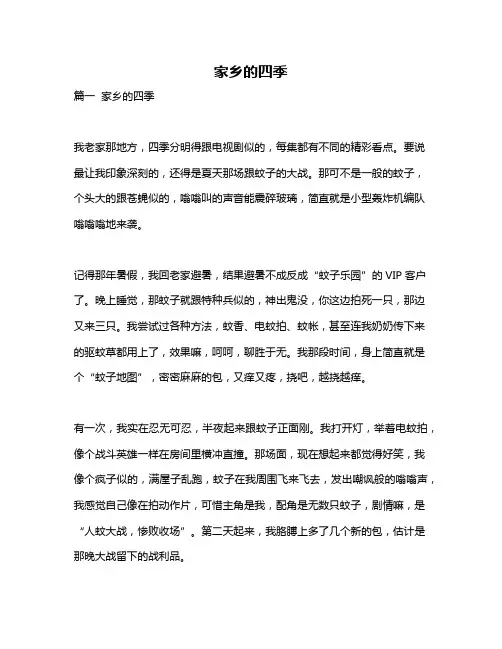 家乡的四季

篇一 家乡的四季

我老家那地方，四季分明得跟电视剧似的，每集都有不同的精彩看点。要说最让我印象深刻的，还得是夏天那场跟蚊子的大战。那可不是一般的蚊子，个头大的跟苍蝇似的，嗡嗡叫的声音能震碎玻璃，简直就是小型轰炸机编队嗡嗡嗡地来袭。

记得那年暑假，我回老家避暑，结果避暑不成反成“蚊子乐园”的 VIP 客户了。晚上睡觉，那蚊子就跟特种兵似的，神出鬼没，你这边拍死一只，那边又来三只。我尝试过各种方法，蚊香、电蚊拍、蚊帐，甚至连我奶奶传下来的驱蚊草都用上了，效果嘛，呵呵，聊胜于无。我那段时间，身上简直就是个“蚊子地图”，密密麻麻的包，又痒又疼，挠吧，越挠越痒。

有一次，我实在忍无可忍，半夜起来跟蚊子正面刚。我打开灯，举着电蚊拍，像个战斗英雄一样在房间里横冲直撞。那场面，现在想起来都觉得好笑，我像个疯子似的，满屋子乱跑，蚊子在我周围飞来飞去，发出嘲讽般的嗡嗡声，我感觉自己像在拍动作片，可惜主角是我，配角是无数只蚊子，剧情嘛，是“人蚊大战，惨败收场”。第二天起来，我胳膊上多了几个新的包，估计是那晚大战留下的战利品。